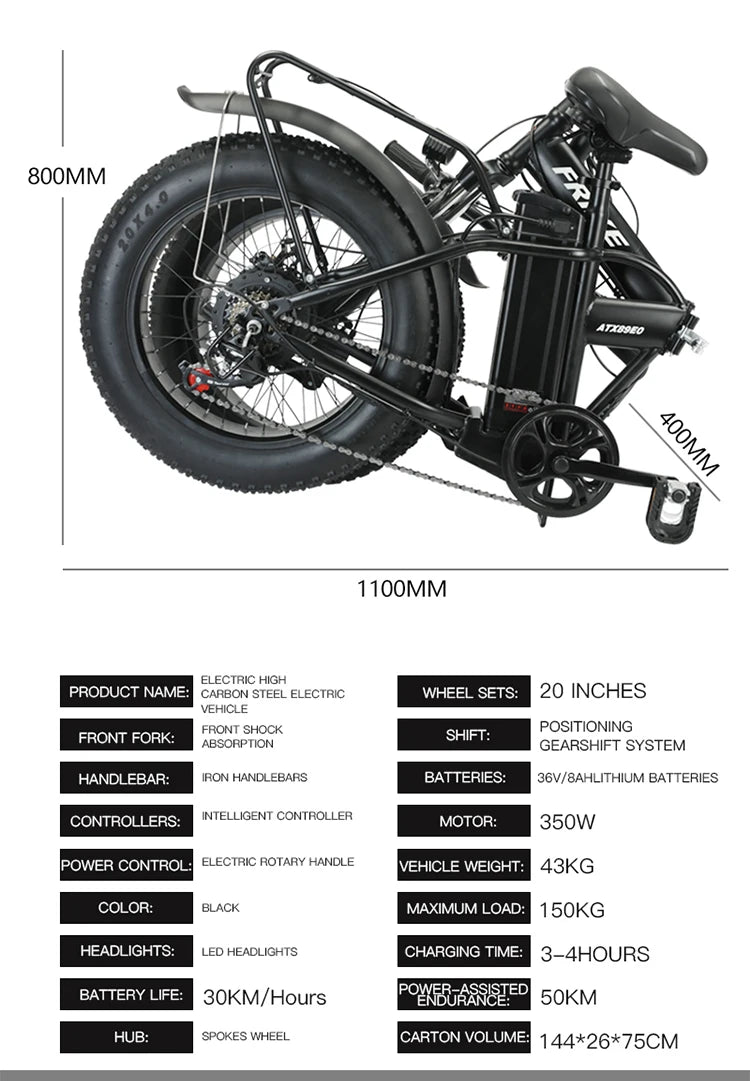 800MM

400MM

1100MM

PRODUCT NAME: ELECTRIC HIGH CARBON STEEL ELECTRIC VEHICLE

FRONT FORK: FRONT SHOCK ABSORPTION

HANDLEBAR: IRON HANDLEBARS

CONTROLLERS: INTELLIGENT CONTROLLER

POWER CONTROL: ELECTRIC ROTARY HANDLE

COLOR: BLACK

HEADLIGHTS: LED HEADLIGHTS

BATTERY LIFE: 30KM/Hours

HUB: SPOKES WHEEL

WHEEL SETS: 20 INCHES

SHIFT: POSITIONING GEARSHIFT SYSTEM

BATTERIES: 36V/8AHLITHIUM BATTERIES

MOTOR: 350W

VEHICLE WEIGHT: 43KG

MAXIMUM LOAD: 150KG

CHARGING TIME: 3-4HOURS

POWER-ASSISTED ENDURANCE: 50KM

CARTON VOLUME: 144*26*75CM